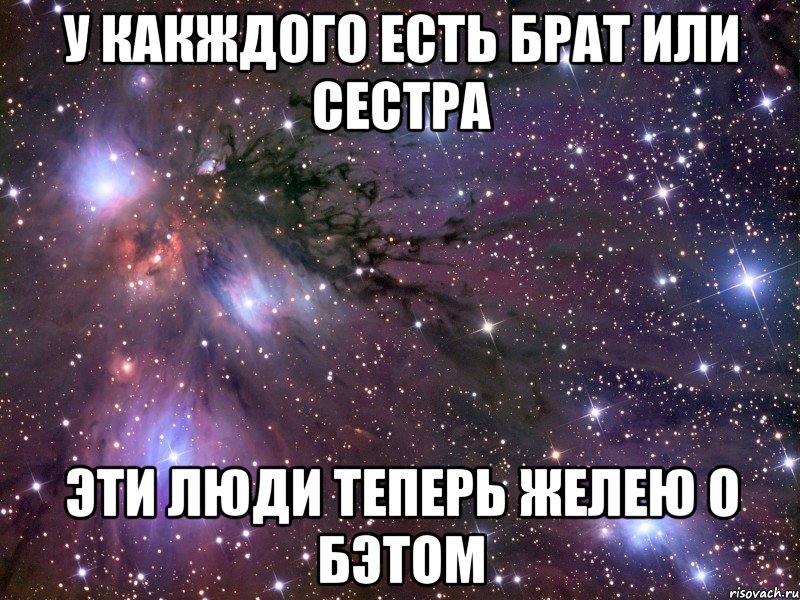 У КАКЖДОГО ЕСТЬ БРАТ ИЛИ СЕСТРА

ЭТИ ЛЮДИ ТЕПЕРЬ ЖЕЛЕЮ О БЭТОМ

risovach.ru